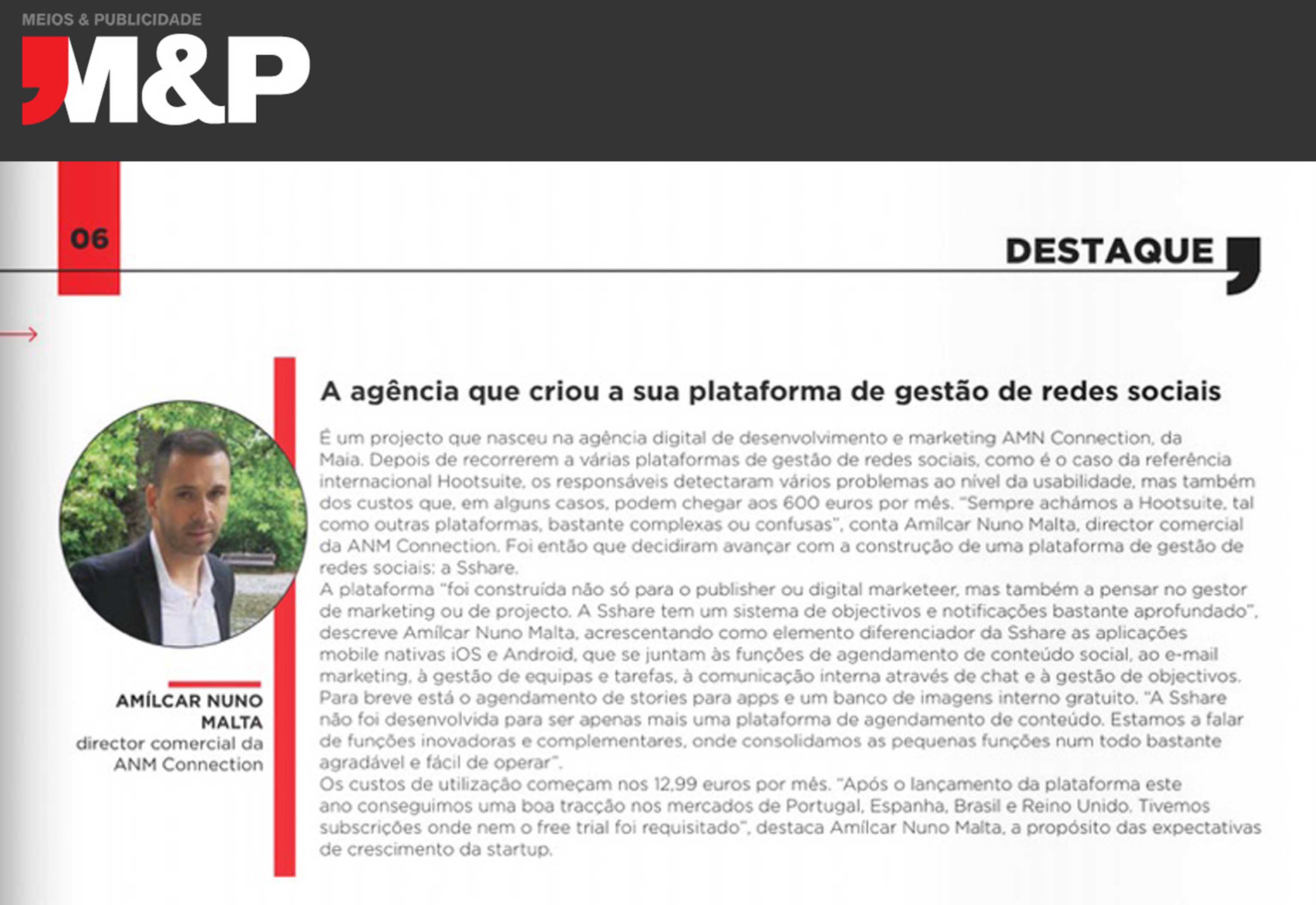 MEIOS & PUBLICIDADE

M&P

06

DESTAQUE

AMÍLCAR NUNO MALTA
director comercial da ANM Connection

A agência que criou a sua plataforma de gestão de redes sociais

É um projecto que nasceu na agência digital de desenvolvimento e marketing AMN Connection, da Maia. Depois de recorrerem a várias plataformas de gestão de redes sociais, como é o caso da referência internacional Hootsuite, os responsáveis detectaram vários problemas ao nível da usabilidade, mas também dos custos que, em alguns casos, podem chegar aos 600 euros por mês. "Sempre achámos a Hootsuite, tal como outras plataformas, bastante complexas ou confusas", conta Amílcar Nuno Malta, director comercial da ANM Connection. Foi então que decidiram avançar com a construção de uma plataforma de gestão de redes sociais: a Sshare.
A plataforma "foi construída não só para o publisher ou digital marketeer, mas também a pensar no gestor de marketing ou de projecto. A Sshare tem um sistema de objectivos e notificações bastante aprofundado", descreve Amílcar Nuno Malta, acrescentando como elemento diferenciador da Sshare as aplicações mobile nativas iOS e Android, que se juntam às funções de agendamento de conteúdo social, ao e-mail marketing, à gestão de equipas e tarefas, à comunicação interna através de chat e à gestão de objectivos. Para breve está o agendamento de stories para apps e um banco de imagens interno gratuito. "A Sshare não foi desenvolvida para ser apenas mais uma plataforma de agendamento de conteúdo. Estamos a falar de funções inovadoras e complementares, onde consolidamos as pequenas funções num todo bastante agradável e fácil de operar".
Os custos de utilização começam nos 12,99 euros por mês. "Após o lançamento da plataforma este ano conseguimos uma boa tracção nos mercados de Portugal, Espanha, Brasil e Reino Unido. Tivemos subscrições onde nem o free trial foi requisitado", destaca Amílcar Nuno Malta, a propósito das expectativas de crescimento da startup.